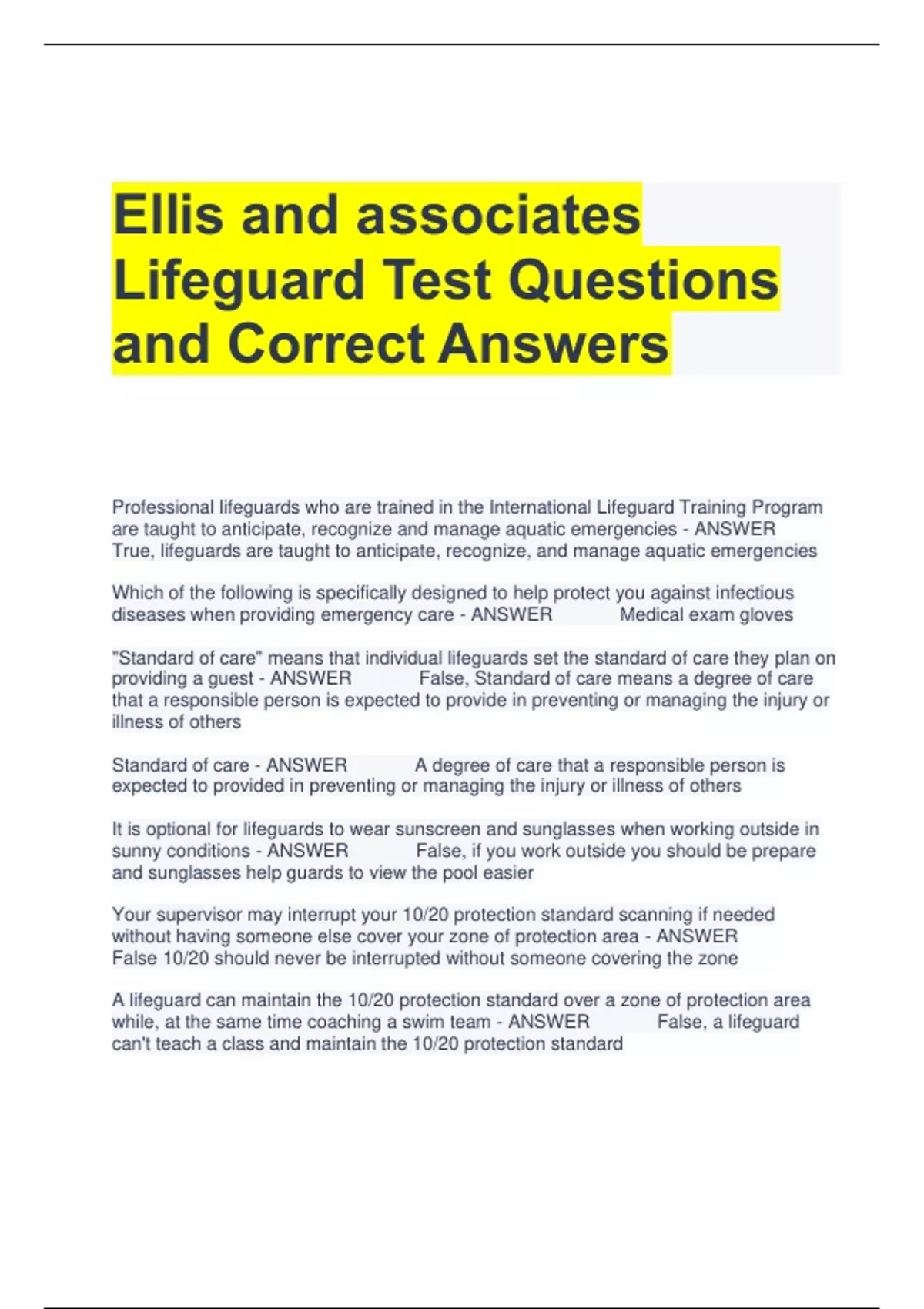 Ellis and associates Lifeguard Test Questions and Correct Answers

Professional lifeguards who are trained in the International Lifeguard Training Program are taught to anticipate, recognize and manage aquatic emergencies - ANSWER True, lifeguards are taught to anticipate, recognize, and manage aquatic emergencies

Which of the following is specifically designed to help protect you against infectious diseases when providing emergency care - ANSWER Medical exam gloves

"Standard of care" means that individual lifeguards set the standard of care they plan on providing a guest - ANSWER False, Standard of care means a degree of care that a responsible person is expected to provide in preventing or managing the injury or illness of others

Standard of care - ANSWER A degree of care that a responsible person is expected to provided in preventing or managing the injury or illness of others

It is optional for lifeguards to wear sunscreen and sunglasses when working outside in sunny conditions - ANSWER False, if you work outside you should be prepare and sunglasses help guards to view the pool easier

Your supervisor may interrupt your 10/20 protection standard scanning if needed without having someone else cover your zone of protection area - ANSWER False 10/20 should never be interrupted without someone covering the zone

A lifeguard can maintain the 10/20 protection standard over a zone of protection area while, at the same time coaching a swim team - ANSWER False, a lifeguard can't teach a class and maintain the 10/20 protection standard